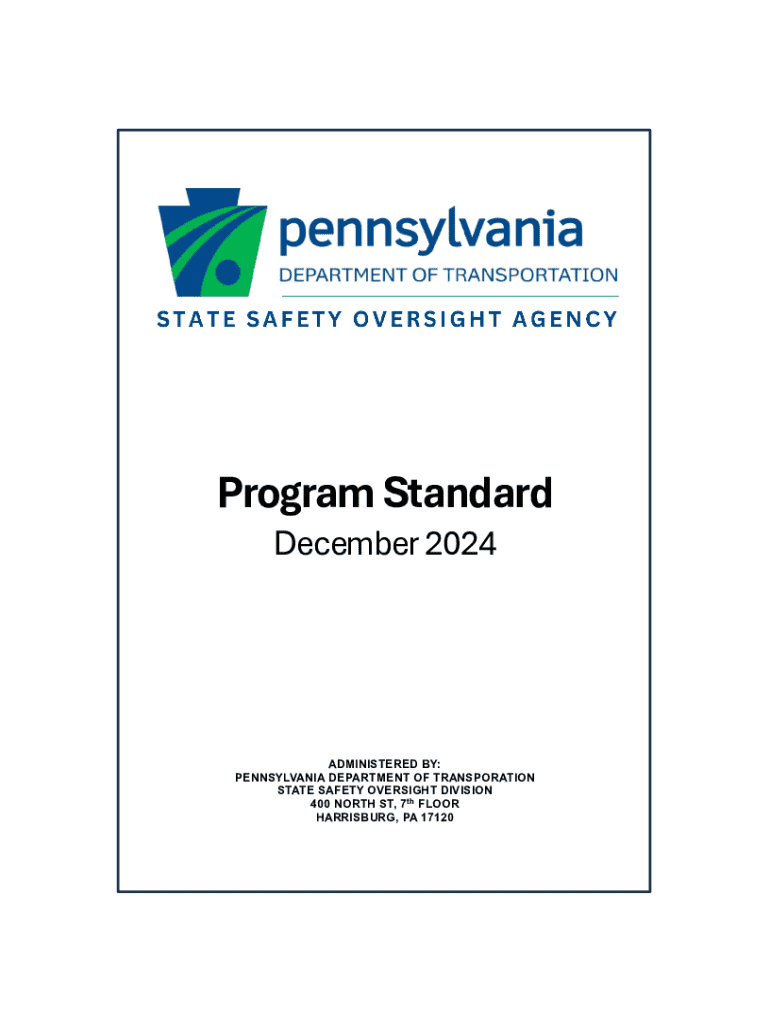 pennsylvania
DEPARTMENT OF TRANSPORTATION
STATE SAFETY OVERSIGHT AGENCY

Program Standard
December 2024

ADMINISTERED BY:
PENNSYLVANIA DEPARTMENT OF TRANSPORATION
STATE SAFETY OVERSIGHT DIVISION
400 NORTH ST, 7th FLOOR
HARRISBURG, PA 17120